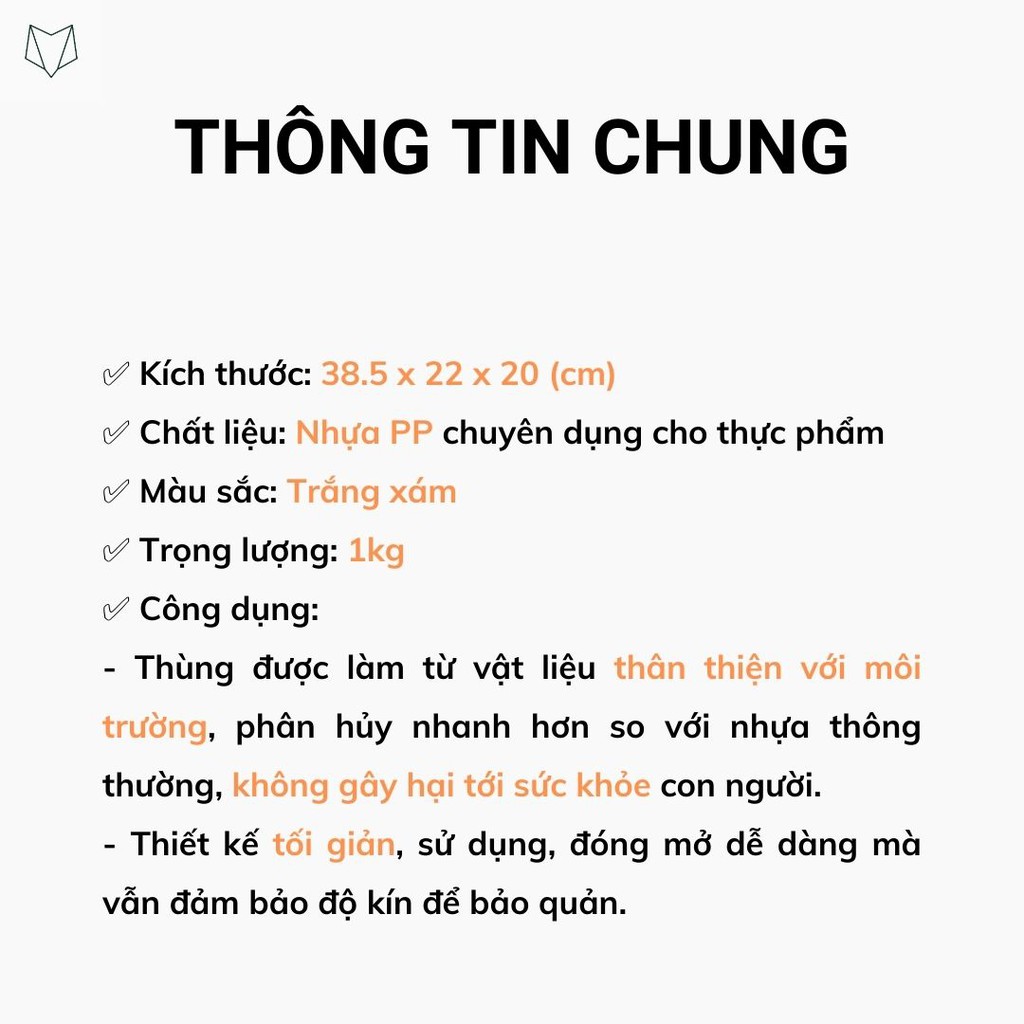 THÔNG TIN CHUNG

✅ Kích thước: 38.5 x 22 x 20 (cm)
✅ Chất liệu: Nhựa PP chuyên dụng cho thực phẩm
✅ Màu sắc: Trắng xám
✅ Trọng lượng: 1kg
✅ Công dụng:
- Thùng được làm từ vật liệu thân thiện với môi trường, phân hủy nhanh hơn so với nhựa thông thường, không gây hại tới sức khỏe con người.
- Thiết kế tối giản, sử dụng, đóng mở dễ dàng mà vẫn đảm bảo độ kín để bảo quản.